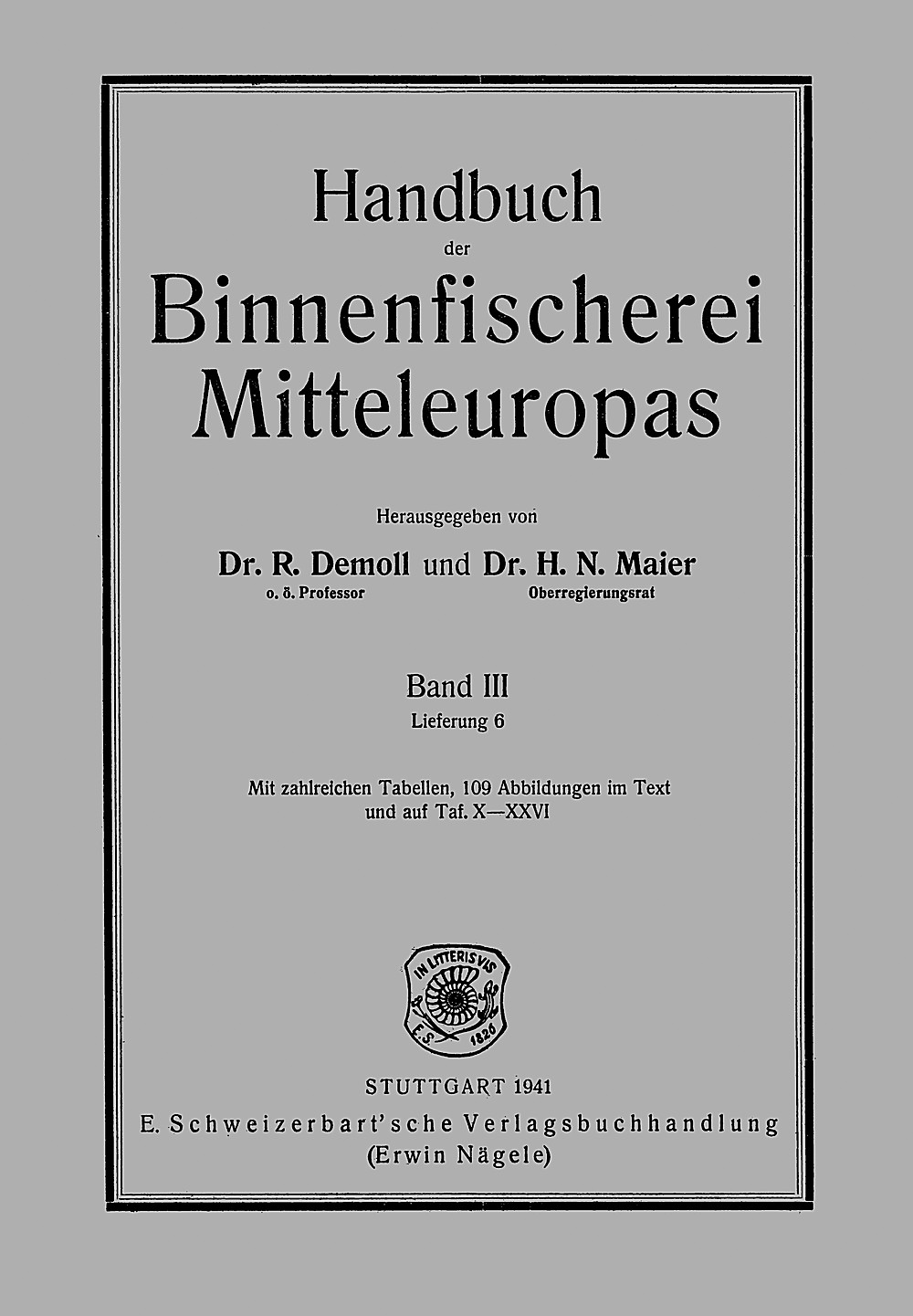 Handbuch
der
Binnenfischerei
Mitteleuropas

Herausgegeben von

Dr. R. Demoll und Dr. H. N. Maier
o. ö. Professor Oberregierungsrat

Band III
Lieferung 6

Mit zahlreichen Tabellen, 109 Abbildungen im Text und auf Taf. X—XXVI

IN LITTERIS VIS
E. S. 1826

STUTTGART 1941
E. Schweizerbart'sche Verlagsbuchhandlung
(Erwin Nägele)